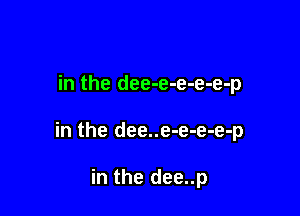 in the dee-e-e-e-e-p

in the dee..e-e-e-e-p

in the dee..p